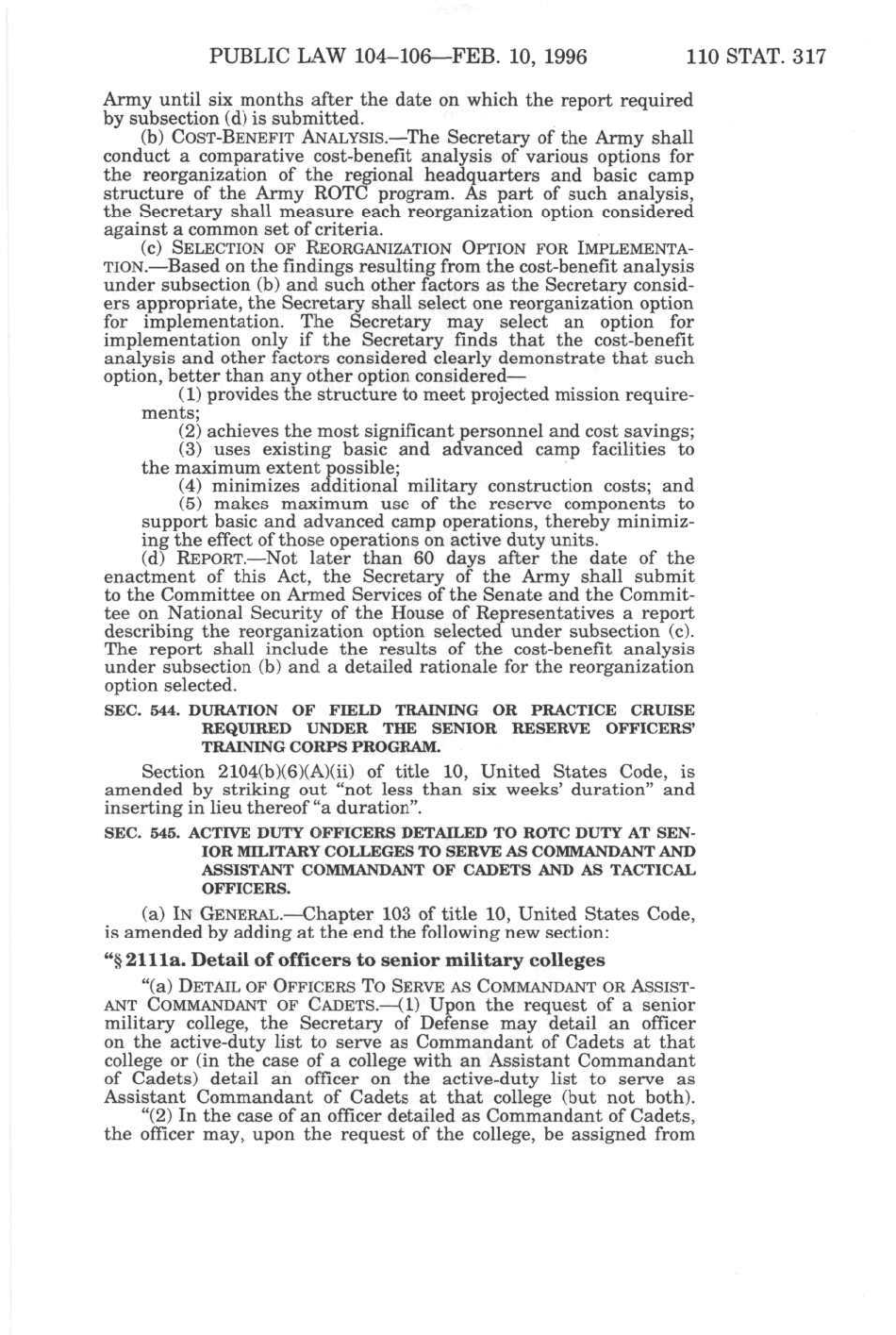 PUBLIC LAW 104–106—FEB. 10, 1996 110 STAT. 317

Army until six months after the date on which the report required by subsection (d) is submitted.

(b) COST-BENEFIT ANALYSIS.—The Secretary of the Army shall conduct a comparative cost-benefit analysis of various options for the reorganization of the regional headquarters and basic camp structure of the Army ROTC program. As part of such analysis, the Secretary shall measure each reorganization option considered against a common set of criteria.

(c) SELECTION OF REORGANIZATION OPTION FOR IMPLEMENTATION.—Based on the findings resulting from the cost-benefit analysis under subsection (b) and such other factors as the Secretary considers appropriate, the Secretary shall select one reorganization option for implementation. The Secretary may select an option for implementation only if the Secretary finds that the cost-benefit analysis and other factors considered clearly demonstrate that such option, better than any other option considered—

(1) provides the structure to meet projected mission requirements;

(2) achieves the most significant personnel and cost savings;

(3) uses existing basic and advanced camp facilities to the maximum extent possible;

(4) minimizes additional military construction costs; and

(5) makes maximum use of the reserve components to support basic and advanced camp operations, thereby minimizing the effect of those operations on active duty units.

(d) REPORT.—Not later than 60 days after the date of the enactment of this Act, the Secretary of the Army shall submit to the Committee on Armed Services of the Senate and the Committee on National Security of the House of Representatives a report describing the reorganization option selected under subsection (c). The report shall include the results of the cost-benefit analysis under subsection (b) and a detailed rationale for the reorganization option selected.

SEC. 544. DURATION OF FIELD TRAINING OR PRACTICE CRUISE REQUIRED UNDER THE SENIOR RESERVE OFFICERS' TRAINING CORPS PROGRAM.

Section 2104(b)(6)(A)(ii) of title 10, United States Code, is amended by striking out "not less than six weeks' duration" and inserting in lieu thereof "a duration".

SEC. 545. ACTIVE DUTY OFFICERS DETAILED TO ROTC DUTY AT SENIOR MILITARY COLLEGES TO SERVE AS COMMANDANT AND ASSISTANT COMMANDANT OF CADETS AND AS TACTICAL OFFICERS.

(a) IN GENERAL.—Chapter 103 of title 10, United States Code, is amended by adding at the end the following new section:

"§ 2111a. Detail of officers to senior military colleges

"(a) DETAIL OF OFFICERS TO SERVE AS COMMANDANT OR ASSISTANT COMMANDANT OF CADETS.—(1) Upon the request of a senior military college, the Secretary of Defense may detail an officer on the active-duty list to serve as Commandant of Cadets at that college or (in the case of a college with an Assistant Commandant of Cadets) detail an officer on the active-duty list to serve as Assistant Commandant of Cadets at that college (but not both).

"(2) In the case of an officer detailed as Commandant of Cadets, the officer may, upon the request of the college, be assigned from